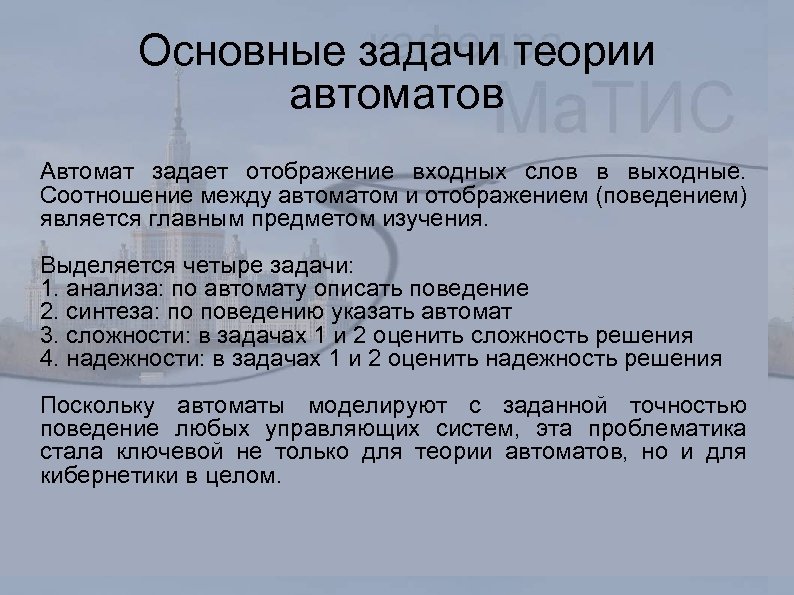 кафедра МаТИС

Основные задачи теории автоматов

Автомат задает отображение входных слов в выходные. Соотношение между автоматом и отображением (поведением) является главным предметом изучения.

Выделяется четыре задачи:
1. анализа: по автомату описать поведение
2. синтеза: по поведению указать автомат
3. сложности: в задачах 1 и 2 оценить сложность решения
4. надежности: в задачах 1 и 2 оценить надежность решения

Поскольку автоматы моделируют с заданной точностью поведение любых управляющих систем, эта проблематика стала ключевой не только для теории автоматов, но и для кибернетики в целом.